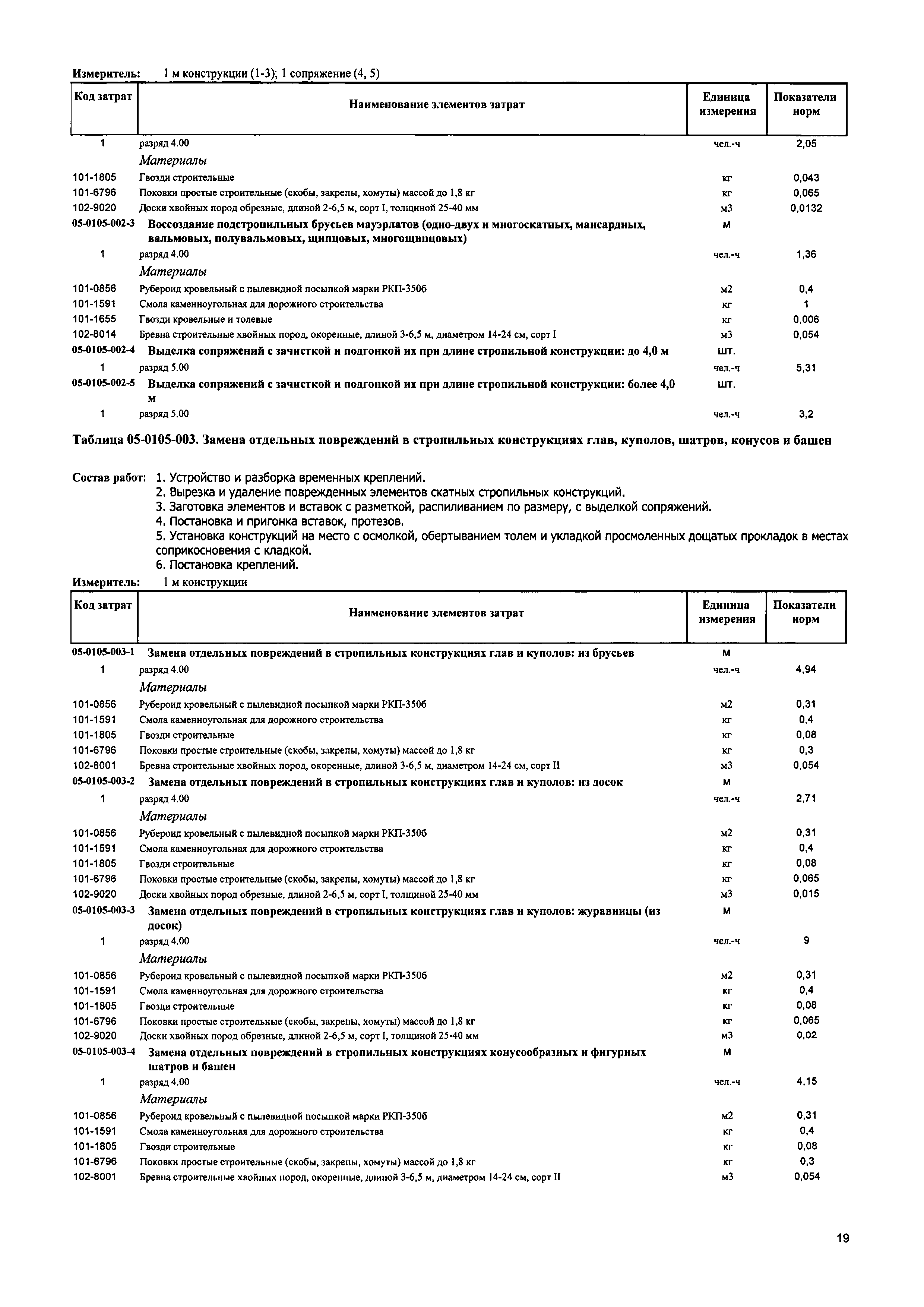 Измеритель: 1 м конструкции (1-3); 1 сопряжение (4, 5)

| Код затрат | Наименование элементов затрат | Единица измерения | Показатели норм |
|---|---|---|---|
| 1 | разряд 4.00 | чел.-ч | 2,05 |
| | Материалы | | |
| 101-1805 | Гвозди строительные | кг | 0,043 |
| 101-6796 | Поковки простые строительные (скобы, закрепы, хомуты) массой до 1,8 кг | кг | 0,065 |
| 102-9020 | Доски хвойных пород обрезные, длиной 2-6,5 м, сорт I, толщиной 25-40 мм | м3 | 0,0132 |
| 05-0105-002-3 | Воссоздание подстропильных брусьев мауэрлатов (одно-двух и многоскатных, мансардных, вальмовых, полувальмовых, щипцовых, многощипцовых) | м | |
| 1 | разряд 4.00 | чел.-ч | 1,36 |
| | Материалы | | |
| 101-0856 | Рубероид кровельный с пылевидной посыпкой марки РКП-350б | м2 | 0,4 |
| 101-1591 | Смола каменноугольная для дорожного строительства | кг | 1 |
| 101-1655 | Гвозди кровельные и толевые | кг | 0,006 |
| 102-8014 | Бревна строительные хвойных пород, окоренные, длиной 3-6,5 м, диаметром 14-24 см, сорт I | м3 | 0,054 |
| 05-0105-002-4 | Выделка сопряжений с зачисткой и подгонкой их при длине стропильной конструкции: до 4,0 м | шт. | |
| 1 | разряд 5.00 | чел.-ч | 5,31 |
| 05-0105-002-5 | Выделка сопряжений с зачисткой и подгонкой их при длине стропильной конструкции: более 4,0 м | шт. | |
| 1 | разряд 5.00 | чел.-ч | 3,2 |

Таблица 05-0105-003. Замена отдельных повреждений в стропильных конструкциях глав, куполов, шатров, конусов и башен

Состав работ: 1. Устройство и разборка временных креплений.
2. Вырезка и удаление поврежденных элементов скатных стропильных конструкций.
3. Заготовка элементов и вставок с разметкой, распиливанием по размеру, с выделкой сопряжений.
4. Постановка и пригонка вставок, протезов.
5. Установка конструкций на место с осмолкой, обертыванием толем и укладкой просмоленных дощатых прокладок в местах соприкосновения с кладкой.
6. Постановка креплений.
Измеритель: 1 м конструкции

| Код затрат | Наименование элементов затрат | Единица измерения | Показатели норм |
|---|---|---|---|
| 05-0105-003-1 | Замена отдельных повреждений в стропильных конструкциях глав и куполов: из брусьев | м | |
| 1 | разряд 4.00 | чел.-ч | 4,94 |
| | Материалы | | |
| 101-0856 | Рубероид кровельный с пылевидной посыпкой марки РКП-350б | м2 | 0,31 |
| 101-1591 | Смола каменноугольная для дорожного строительства | кг | 0,4 |
| 101-1805 | Гвозди строительные | кг | 0,08 |
| 101-6796 | Поковки простые строительные (скобы, закрепы, хомуты) массой до 1,8 кг | кг | 0,3 |
| 102-8001 | Бревна строительные хвойных пород, окоренные, длиной 3-6,5 м, диаметром 14-24 см, сорт II | м3 | 0,054 |
| 05-0105-003-2 | Замена отдельных повреждений в стропильных конструкциях глав и куполов: из досок | м | |
| 1 | разряд 4.00 | чел.-ч | 2,71 |
| | Материалы | | |
| 101-0856 | Рубероид кровельный с пылевидной посыпкой марки РКП-350б | м2 | 0,31 |
| 101-1591 | Смола каменноугольная для дорожного строительства | кг | 0,4 |
| 101-1805 | Гвозди строительные | кг | 0,08 |
| 101-6796 | Поковки простые строительные (скобы, закрепы, хомуты) массой до 1,8 кг | кг | 0,065 |
| 102-9020 | Доски хвойных пород обрезные, длиной 2-6,5 м, сорт I, толщиной 25-40 мм | м3 | 0,015 |
| 05-0105-003-3 | Замена отдельных повреждений в стропильных конструкциях глав и куполов: журавницы (из досок) | м | |
| 1 | разряд 4.00 | чел.-ч | 9 |
| | Материалы | | |
| 101-0856 | Рубероид кровельный с пылевидной посыпкой марки РКП-350б | м2 | 0,31 |
| 101-1591 | Смола каменноугольная для дорожного строительства | кг | 0,4 |
| 101-1805 | Гвозди строительные | кг | 0,08 |
| 101-6796 | Поковки простые строительные (скобы, закрепы, хомуты) массой до 1,8 кг | кг | 0,065 |
| 102-9020 | Доски хвойных пород обрезные, длиной 2-6,5 м, сорт I, толщиной 25-40 мм | м3 | 0,02 |
| 05-0105-003-4 | Замена отдельных повреждений в стропильных конструкциях конусообразных и фигурных шатров и башен | м | |
| 1 | разряд 4.00 | чел.-ч | 4,15 |
| | Материалы | | |
| 101-0856 | Рубероид кровельный с пылевидной посыпкой марки РКП-350б | м2 | 0,31 |
| 101-1591 | Смола каменноугольная для дорожного строительства | кг | 0,4 |
| 101-1805 | Гвозди строительные | кг | 0,08 |
| 101-6796 | Поковки простые строительные (скобы, закрепы, хомуты) массой до 1,8 кг | кг | 0,3 |
| 102-8001 | Бревна строительные хвойных пород, окоренные, длиной 3-6,5 м, диаметром 14-24 см, сорт II | м3 | 0,054 |

19